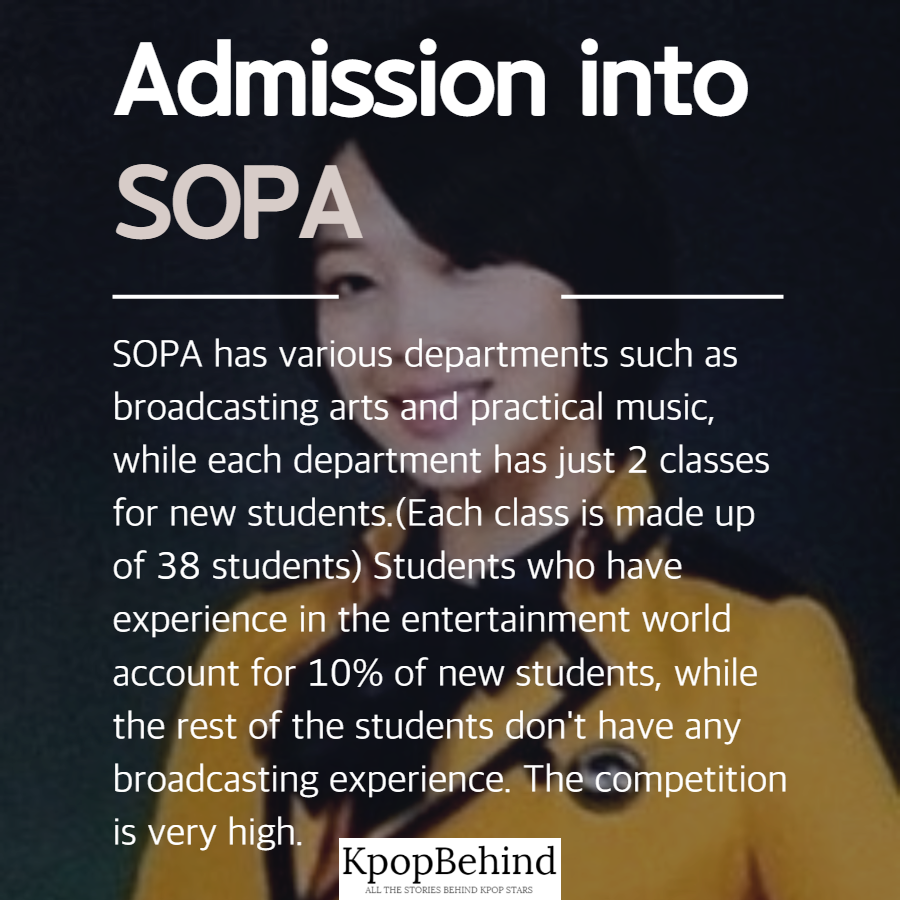 Admission into
SOPA

SOPA has various departments such as broadcasting arts and practical music, while each department has just 2 classes for new students.(Each class is made up of 38 students) Students who have experience in the entertainment world account for 10% of new students, while the rest of the students don't have any broadcasting experience. The competition is very high.

KpopBehind
ALL THE STORIES BEHIND KPOP STARS